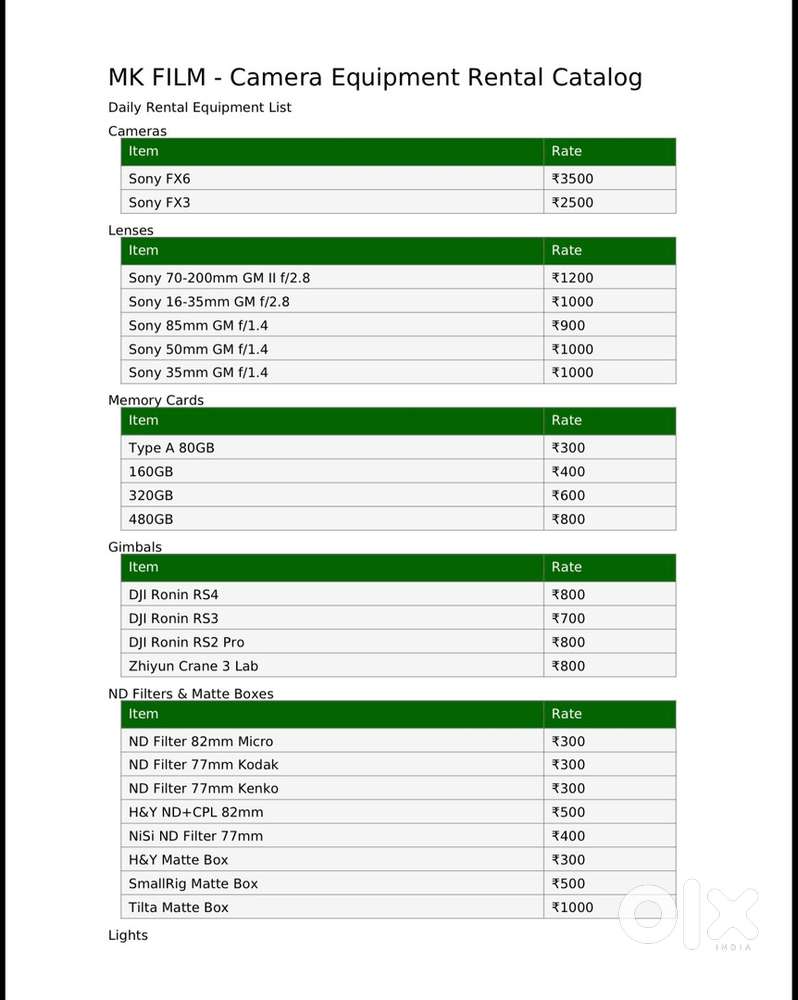 MK FILM - Camera Equipment Rental Catalog

Daily Rental Equipment List

Cameras

| Item | Rate |
|---|---|
| Sony FX6 | ₹3500 |
| Sony FX3 | ₹2500 |

Lenses

| Item | Rate |
|---|---|
| Sony 70-200mm GM II f/2.8 | ₹1200 |
| Sony 16-35mm GM f/2.8 | ₹1000 |
| Sony 85mm GM f/1.4 | ₹900 |
| Sony 50mm GM f/1.4 | ₹1000 |
| Sony 35mm GM f/1.4 | ₹1000 |

Memory Cards

| Item | Rate |
|---|---|
| Type A 80GB | ₹300 |
| 160GB | ₹400 |
| 320GB | ₹600 |
| 480GB | ₹800 |

Gimbals

| Item | Rate |
|---|---|
| DJI Ronin RS4 | ₹800 |
| DJI Ronin RS3 | ₹700 |
| DJI Ronin RS2 Pro | ₹800 |
| Zhiyun Crane 3 Lab | ₹800 |

ND Filters & Matte Boxes

| Item | Rate |
|---|---|
| ND Filter 82mm Micro | ₹300 |
| ND Filter 77mm Kodak | ₹300 |
| ND Filter 77mm Kenko | ₹300 |
| H&Y ND+CPL 82mm | ₹500 |
| NiSi ND Filter 77mm | ₹400 |
| H&Y Matte Box | ₹300 |
| SmallRig Matte Box | ₹500 |
| Tilta Matte Box | ₹1000 |

Lights

OLX INDIA